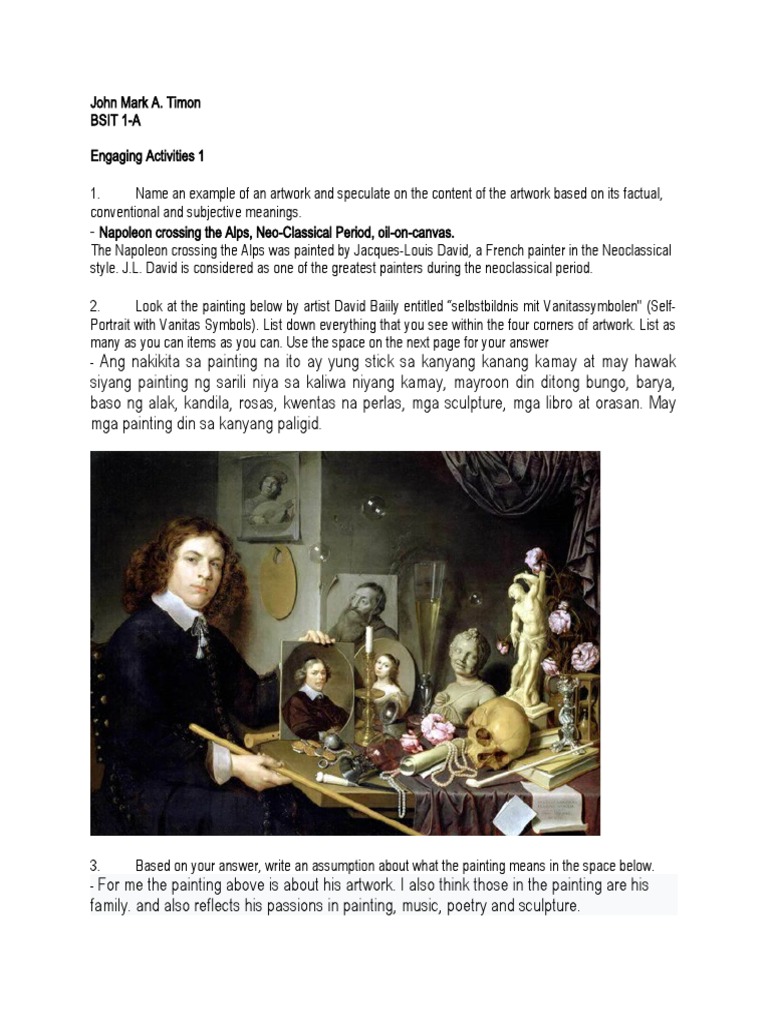 John Mark A. Timon
BSIT 1-A

Engaging Activities 1

1. Name an example of an artwork and speculate on the content of the artwork based on its factual, conventional and subjective meanings.
- Napoleon crossing the Alps, Neo-Classical Period, oil-on-canvas.
The Napoleon crossing the Alps was painted by Jacques-Louis David, a French painter in the Neoclassical style. J.L. David is considered as one of the greatest painters during the neoclassical period.

2. Look at the painting below by artist David Baiily entitled "selbstbildnis mit Vanitassymbolen" (Self-Portrait with Vanitas Symbols). List down everything that you see within the four corners of artwork. List as many as you can items as you can. Use the space on the next page for your answer
- Ang nakikita sa painting na ito ay yung stick sa kanyang kanang kamay at may hawak siyang painting ng sarili niya sa kaliwa niyang kamay, mayroon din ditong bungo, barya, baso ng alak, kandila, rosas, kwentas na perlas, mga sculpture, mga libro at orasan. May mga painting din sa kanyang paligid.

3. Based on your answer, write an assumption about what the painting means in the space below.
- For me the painting above is about his artwork. I also think those in the painting are his family. and also reflects his passions in painting, music, poetry and sculpture.